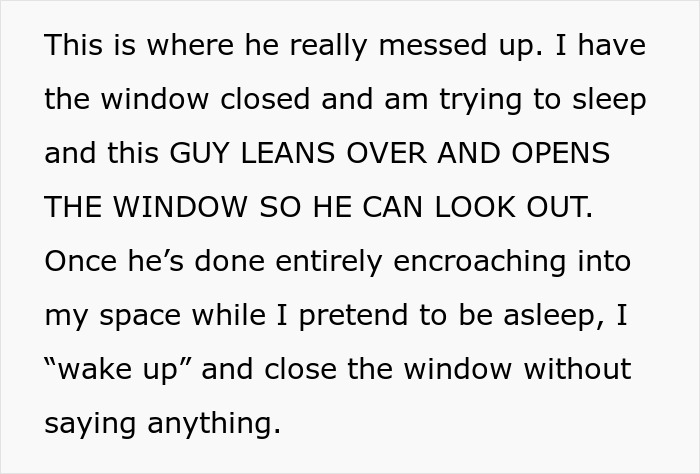 This is where he really messed up. I have the window closed and am trying to sleep and this GUY LEANS OVER AND OPENS THE WINDOW SO HE CAN LOOK OUT. Once he’s done entirely encroaching into my space while I pretend to be asleep, I “wake up” and close the window without saying anything.